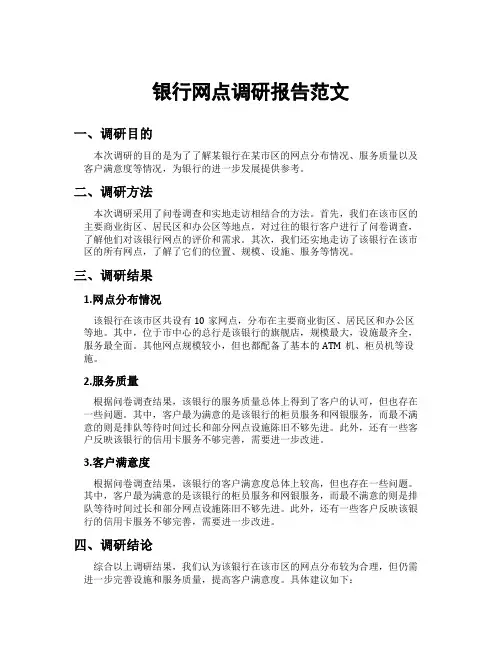 银行网点调研报告范文

一、调研目的

本次调研的目的是为了了解某银行在某市区的网点分布情况、服务质量以及客户满意度等情况，为银行的进一步发展提供参考。

二、调研方法

本次调研采用了问卷调查和实地走访相结合的方法。首先，我们在该市区的主要商业街区、居民区和办公区等地点，对过往的银行客户进行了问卷调查，了解他们对该银行网点的评价和需求。其次，我们还实地走访了该银行在该市区的所有网点，了解了它们的位置、规模、设施、服务等情况。

三、调研结果

1.网点分布情况

该银行在该市区共设有 10 家网点，分布在主要商业街区、居民区和办公区等地。其中，位于市中心的总行是该银行的旗舰店，规模最大，设施最齐全，服务最全面。其他网点规模较小，但也都配备了基本的 ATM 机、柜员机等设施。

2.服务质量

根据问卷调查结果，该银行的服务质量总体上得到了客户的认可，但也存在一些问题。其中，客户最为满意的是该银行的柜员服务和网银服务，而最不满意的则是排队等待时间过长和部分网点设施陈旧不够先进。此外，还有一些客户反映该银行的信用卡服务不够完善，需要进一步改进。

3.客户满意度

根据问卷调查结果，该银行的客户满意度总体上较高，但也存在一些问题。其中，客户最为满意的是该银行的柜员服务和网银服务，而最不满意的则是排队等待时间过长和部分网点设施陈旧不够先进。此外，还有一些客户反映该银行的信用卡服务不够完善，需要进一步改进。

四、调研结论

综合以上调研结果，我们认为该银行在该市区的网点分布较为合理，但仍需进一步完善设施和服务质量，提高客户满意度。具体建议如下：